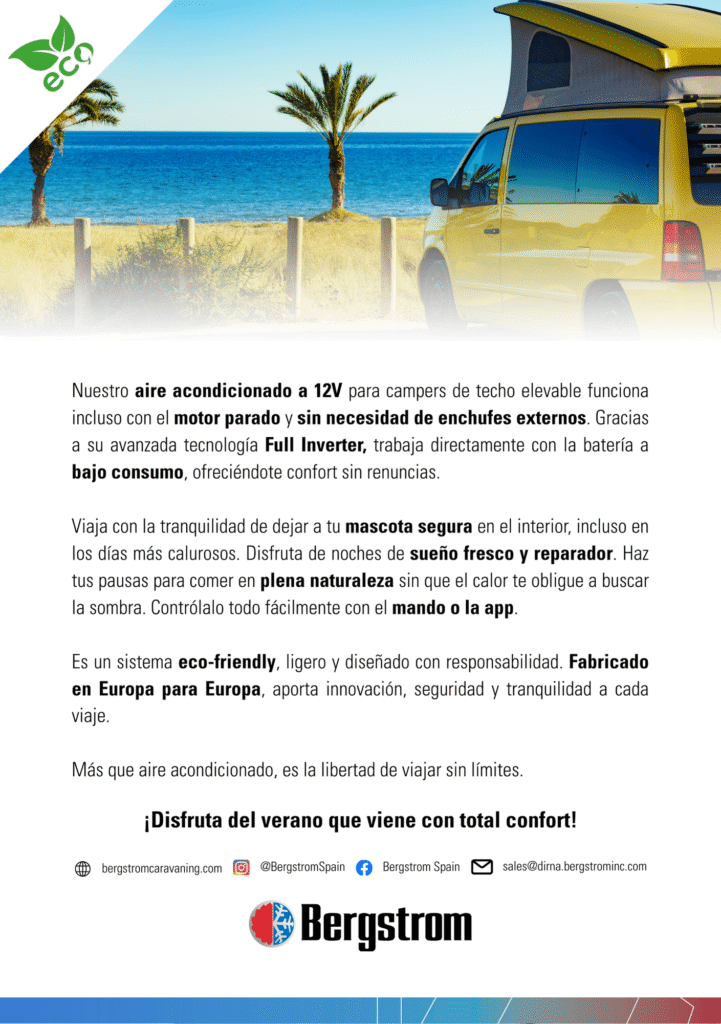 eco

Nuestro aire acondicionado a 12V para campers de techo elevable funciona incluso con el motor parado y sin necesidad de enchufes externos. Gracias a su avanzada tecnología Full Inverter, trabaja directamente con la batería a bajo consumo, ofreciéndote confort sin renuncias.

Viaja con la tranquilidad de dejar a tu mascota segura en el interior, incluso en los días más calurosos. Disfruta de noches de sueño fresco y reparador. Haz tus pausas para comer en plena naturaleza sin que el calor te obligue a buscar la sombra. Contrólalo todo fácilmente con el mando o la app.

Es un sistema eco-friendly, ligero y diseñado con responsabilidad. Fabricado en Europa para Europa, aporta innovación, seguridad y tranquilidad a cada viaje.

Más que aire acondicionado, es la libertad de viajar sin límites.

¡Disfruta del verano que viene con total confort!

bergstromcaravaning.com @BergstromSpain Bergstrom Spain sales@dirna.bergstrominc.com

Bergstrom